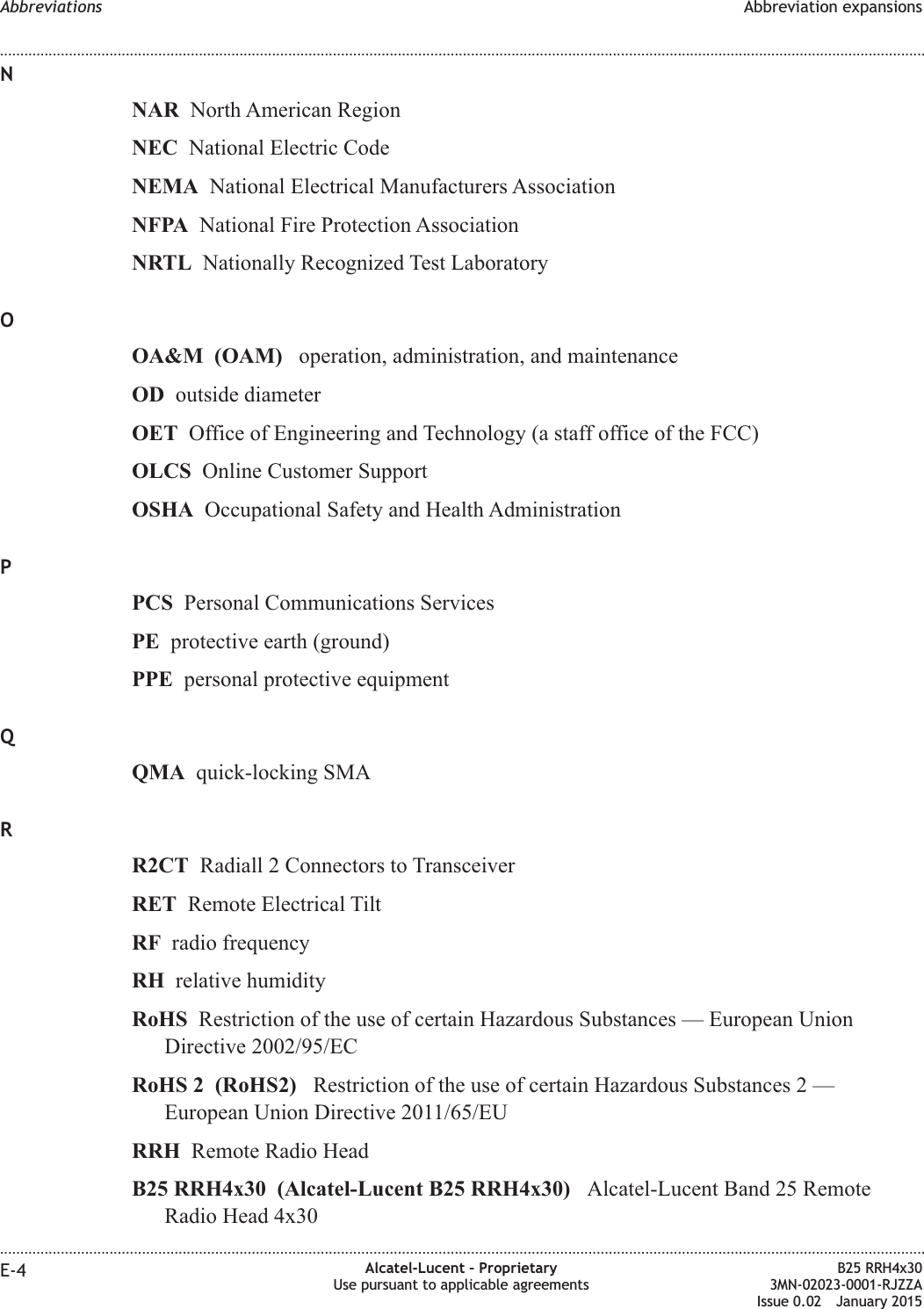 Abbreviations

Abbreviation expansions

N

NAR North American Region

NEC National Electric Code

NEMA National Electrical Manufacturers Association

NFPA National Fire Protection Association

NRTL Nationally Recognized Test Laboratory

O

OA&M (OAM) operation, administration, and maintenance

OD outside diameter

OET Office of Engineering and Technology (a staff office of the FCC)

OLCS Online Customer Support

OSHA Occupational Safety and Health Administration

P

PCS Personal Communications Services

PE protective earth (ground)

PPE personal protective equipment

Q

QMA quick-locking SMA

R

R2CT Radiall 2 Connectors to Transceiver

RET Remote Electrical Tilt

RF radio frequency

RH relative humidity

RoHS Restriction of the use of certain Hazardous Substances — European Union Directive 2002/95/EC

RoHS 2 (RoHS2) Restriction of the use of certain Hazardous Substances 2 — European Union Directive 2011/65/EU

RRH Remote Radio Head

B25 RRH4x30 (Alcatel-Lucent B25 RRH4x30) Alcatel-Lucent Band 25 Remote Radio Head 4x30

E-4

Alcatel-Lucent – Proprietary
Use pursuant to applicable agreements

B25 RRH4x30
3MN-02023-0001-RJZZA
Issue 0.02 January 2015